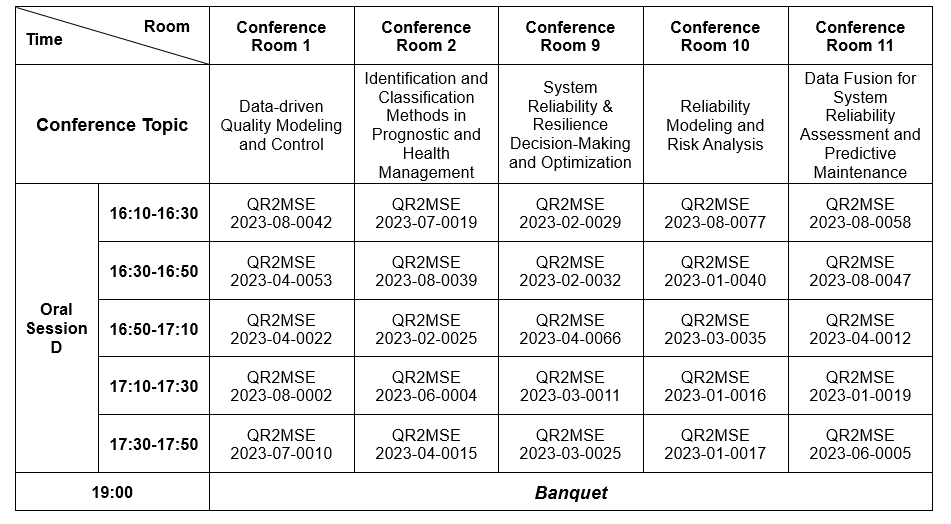 | Time / Room | | Conference Room 1 | Conference Room 2 | Conference Room 9 | Conference Room 10 | Conference Room 11 |
|---|---|---|---|---|---|---|
| Conference Topic | | Data-driven Quality Modeling and Control | Identification and Classification Methods in Prognostic and Health Management | System Reliability & Resilience Decision-Making and Optimization | Reliability Modeling and Risk Analysis | Data Fusion for System Reliability Assessment and Predictive Maintenance |
| Oral Session D | 16:10-16:30 | QR2MSE 2023-08-0042 | QR2MSE 2023-07-0019 | QR2MSE 2023-02-0029 | QR2MSE 2023-08-0077 | QR2MSE 2023-08-0058 |
| | 16:30-16:50 | QR2MSE 2023-04-0053 | QR2MSE 2023-08-0039 | QR2MSE 2023-02-0032 | QR2MSE 2023-01-0040 | QR2MSE 2023-08-0047 |
| | 16:50-17:10 | QR2MSE 2023-04-0022 | QR2MSE 2023-02-0025 | QR2MSE 2023-04-0066 | QR2MSE 2023-03-0035 | QR2MSE 2023-04-0012 |
| | 17:10-17:30 | QR2MSE 2023-08-0002 | QR2MSE 2023-06-0004 | QR2MSE 2023-03-0011 | QR2MSE 2023-01-0016 | QR2MSE 2023-01-0019 |
| | 17:30-17:50 | QR2MSE 2023-07-0010 | QR2MSE 2023-04-0015 | QR2MSE 2023-03-0025 | QR2MSE 2023-01-0017 | QR2MSE 2023-06-0005 |
| 19:00 | | Banquet | | | | |